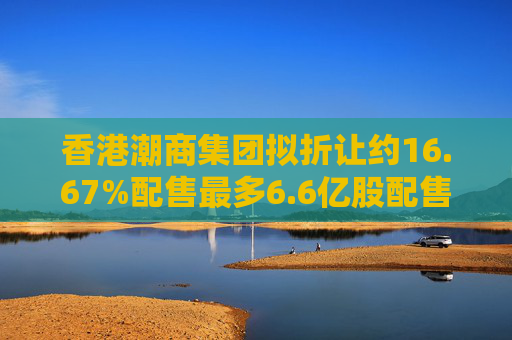 香港潮商集团拟折让约16.67%配售最多6.6亿股配售